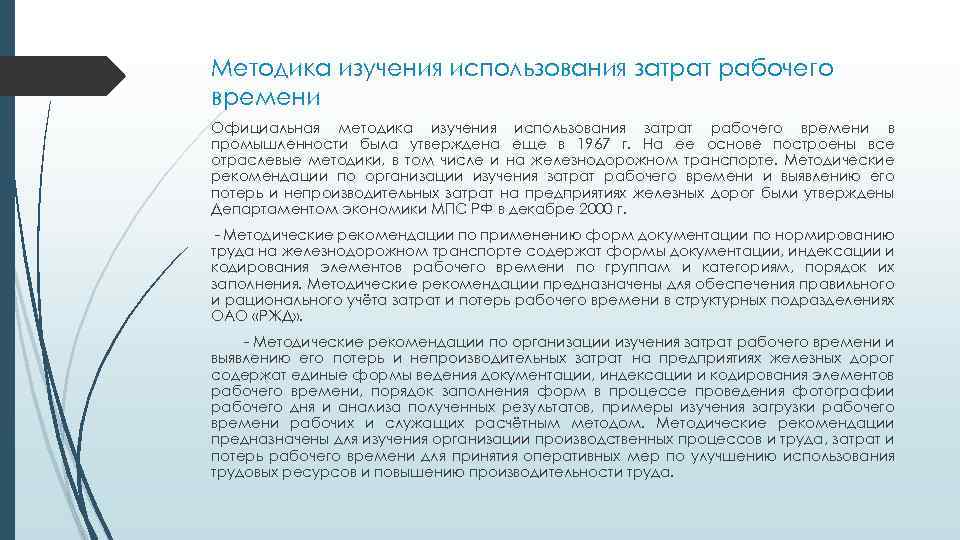 Методика изучения использования затрат рабочего времени

Официальная методика изучения использования затрат рабочего времени в промышленности была утверждена еще в 1967 г. На ее основе построены все отраслевые методики, в том числе и на железнодорожном транспорте. Методические рекомендации по организации изучения затрат рабочего времени и выявлению его потерь и непроизводительных затрат на предприятиях железных дорог были утверждены Департаментом экономики МПС РФ в декабре 2000 г.

- Методические рекомендации по применению форм документации по нормированию труда на железнодорожном транспорте содержат формы документации, индексации и кодирования элементов рабочего времени по группам и категориям, порядок их заполнения. Методические рекомендации предназначены для обеспечения правильного и рационального учёта затрат и потерь рабочего времени в структурных подразделениях ОАО «РЖД».

- Методические рекомендации по организации изучения затрат рабочего времени и выявлению его потерь и непроизводительных затрат на предприятиях железных дорог содержат единые формы ведения документации, индексации и кодирования элементов рабочего времени, порядок заполнения форм в процессе проведения фотографии рабочего дня и анализа полученных результатов, примеры изучения загрузки рабочего времени рабочих и служащих расчётным методом. Методические рекомендации предназначены для изучения организации производственных процессов и труда, затрат и потерь рабочего времени для принятия оперативных мер по улучшению использования трудовых ресурсов и повышению производительности труда.